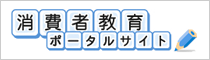 消費者教育
ポータルサイト